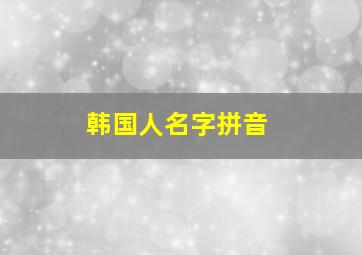 韩国人名字拼音